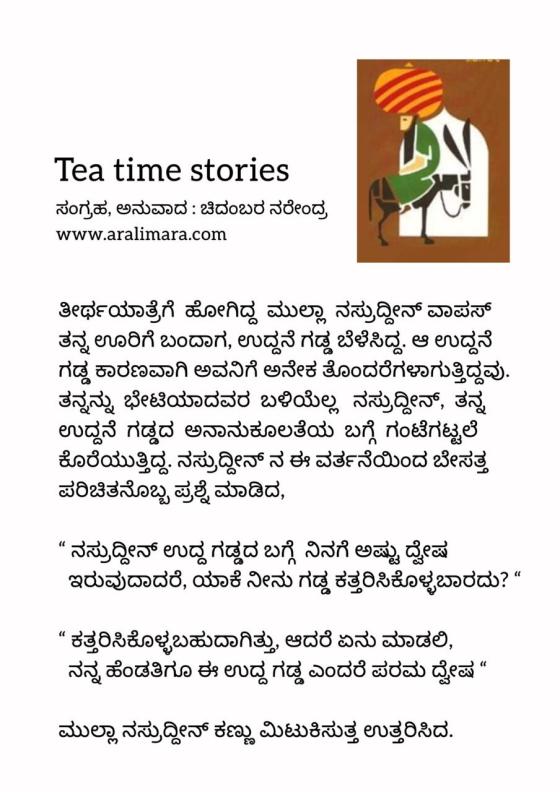 Tea time stories
ಸಂಗ್ರಹ, ಅನುವಾದ : ಚಿದಂಬರ ನರೇಂದ್ರ
www.aralimara.com

ತೀರ್ಥಯಾತ್ರೆಗೆ ಹೋಗಿದ್ದ ಮುಲ್ಲಾ ನಸ್ರುದ್ದೀನ್ ವಾಪಸ್ ತನ್ನ ಊರಿಗೆ ಬಂದಾಗ, ಉದ್ದನೆ ಗಡ್ಡ ಬೆಳೆಸಿದ್ದ. ಆ ಉದ್ದನೆ ಗಡ್ಡ ಕಾರಣವಾಗಿ ಅವನಿಗೆ ಅನೇಕ ತೊಂದರೆಗಳಾಗುತ್ತಿದ್ದವು. ತನ್ನನ್ನು ಭೇಟಿಯಾದವರ ಬಳಿಯೆಲ್ಲ ನಸ್ರುದ್ದೀನ್, ತನ್ನ ಉದ್ದನೆ ಗಡ್ಡದ ಅನಾನುಕೂಲತೆಯ ಬಗ್ಗೆ ಗಂಟೆಗಟ್ಟಲೆ ಕೊರೆಯುತ್ತಿದ್ದ. ನಸ್ರುದ್ದೀನ್ ನ ಈ ವರ್ತನೆಯಿಂದ ಬೇಸತ್ತ ಪರಿಚಿತನೊಬ್ಬ ಪ್ರಶ್ನೆ ಮಾಡಿದ,

“ ನಸ್ರುದ್ದೀನ್ ಉದ್ದ ಗಡ್ಡದ ಬಗ್ಗೆ ನಿನಗೆ ಅಷ್ಟು ದ್ವೇಷ ಇರುವುದಾದರೆ, ಯಾಕೆ ನೀನು ಗಡ್ಡ ಕತ್ತರಿಸಿಕೊಳ್ಳಬಾರದು? “

“ ಕತ್ತರಿಸಿಕೊಳ್ಳಬಹುದಾಗಿತ್ತು, ಆದರೆ ಏನು ಮಾಡಲಿ, ನನ್ನ ಹೆಂಡತಿಗೂ ಈ ಉದ್ದ ಗಡ್ಡ ಎಂದರೆ ಪರಮ ದ್ವೇಷ “

ಮುಲ್ಲಾ ನಸ್ರುದ್ದೀನ್ ಕಣ್ಣು ಮಿಟುಕಿಸುತ್ತ ಉತ್ತರಿಸಿದ.